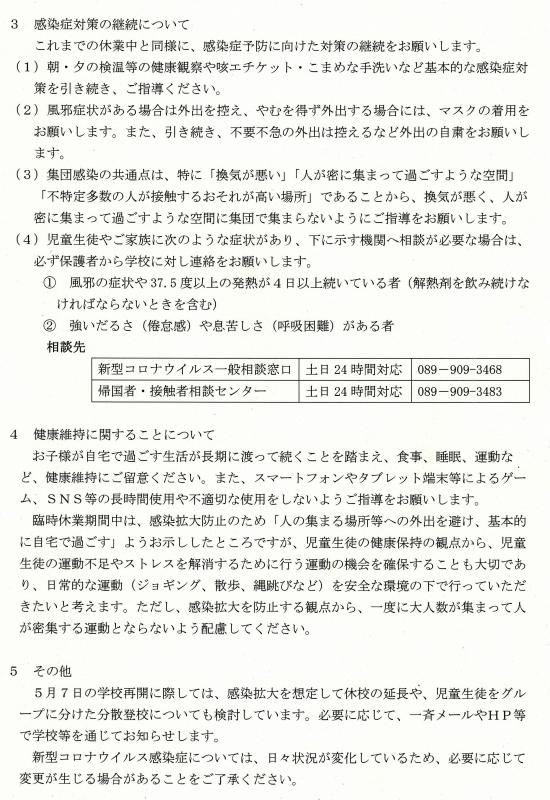 3　感染症対策の継続について

これまでの休業中と同様に、感染症予防に向けた対策の継続をお願いします。

（1）朝・夕の検温等の健康観察や咳エチケット・こまめな手洗いなど基本的な感染症対策を引き続き、ご指導ください。

（2）風邪症状がある場合は外出を控え、やむを得ず外出する場合には、マスクの着用をお願いします。また、引き続き、不要不急の外出は控えるなど外出の自粛をお願いします。

（3）集団感染の共通点は、特に「換気が悪い」「人が密に集まって過ごすような空間」「不特定多数の人が接触するおそれが高い場所」であることから、換気が悪く、人が密に集まって過ごすような空間に集団で集まらないようにご指導をお願いします。

（4）児童生徒やご家族に次のような症状があり、下に示す機関へ相談が必要な場合は、必ず保護者から学校に対し連絡をお願いします。

①　風邪の症状や37.5度以上の発熱が4日以上続いている者（解熱剤を飲み続けなければならないときを含む）

②　強いだるさ（倦怠感）や息苦しさ（呼吸困難）がある者

相談先

| 新型コロナウイルス一般相談窓口 | 土日24時間対応 | 089－909－3468 |
|---|---|---|
| 帰国者・接触者相談センター | 土日24時間対応 | 089－909－3483 |

4　健康維持に関することについて

お子様が自宅で過ごす生活が長期に渡って続くことを踏まえ、食事、睡眠、運動など、健康維持にご留意ください。また、スマートフォンやタブレット端末等によるゲーム、SNS等の長時間使用や不適切な使用をしないようご指導をお願いします。

臨時休業期間中は、感染拡大防止のため「人の集まる場所等への外出を避け、基本的に自宅で過ごす」ようお示ししたところですが、児童生徒の健康保持の観点から、児童生徒の運動不足やストレスを解消するために行う運動の機会を確保することも大切であり、日常的な運動（ジョギング、散歩、縄跳びなど）を安全な環境の下で行っていただきたいと考えます。ただし、感染拡大を防止する観点から、一度に大人数が集まって人が密集する運動とならないよう配慮してください。

5　その他

5月7日の学校再開に際しては、感染拡大を想定して休校の延長や、児童生徒をグループに分けた分散登校についても検討しています。必要に応じて、一斉メールやHP等で学校等を通じてお知らせします。

新型コロナウイルス感染症については、日々状況が変化しているため、必要に応じて変更が生じる場合があることをご了承ください。